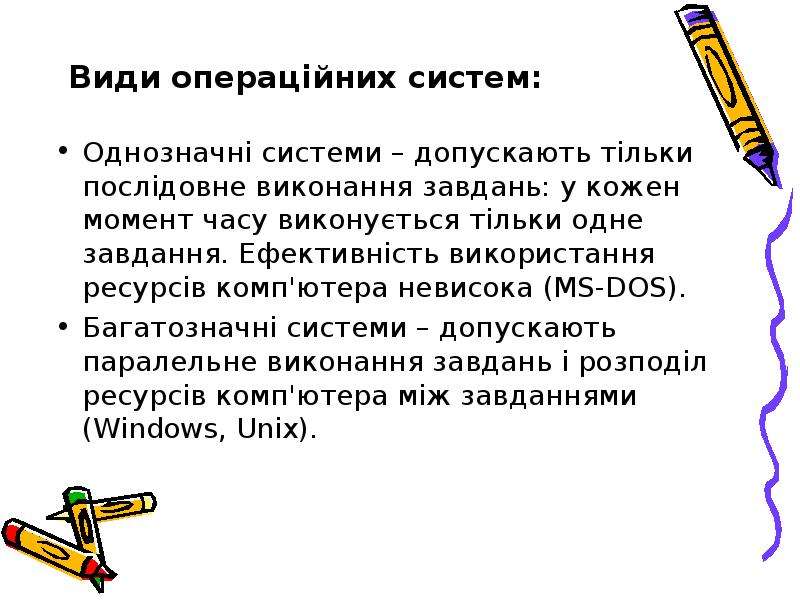 Види операційних систем:

• Однозначні системи – допускають тільки послідовне виконання завдань: у кожен момент часу виконується тільки одне завдання. Ефективність використання ресурсів комп'ютера невисока (MS-DOS).
• Багатозначні системи – допускають паралельне виконання завдань і розподіл ресурсів комп'ютера між завданнями (Windows, Unix).